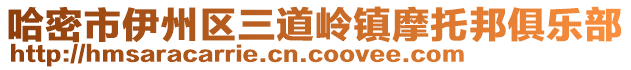 哈密市伊州区三道岭镇摩托邦俱乐部
http://hmsaracarrie.cn.coovee.com